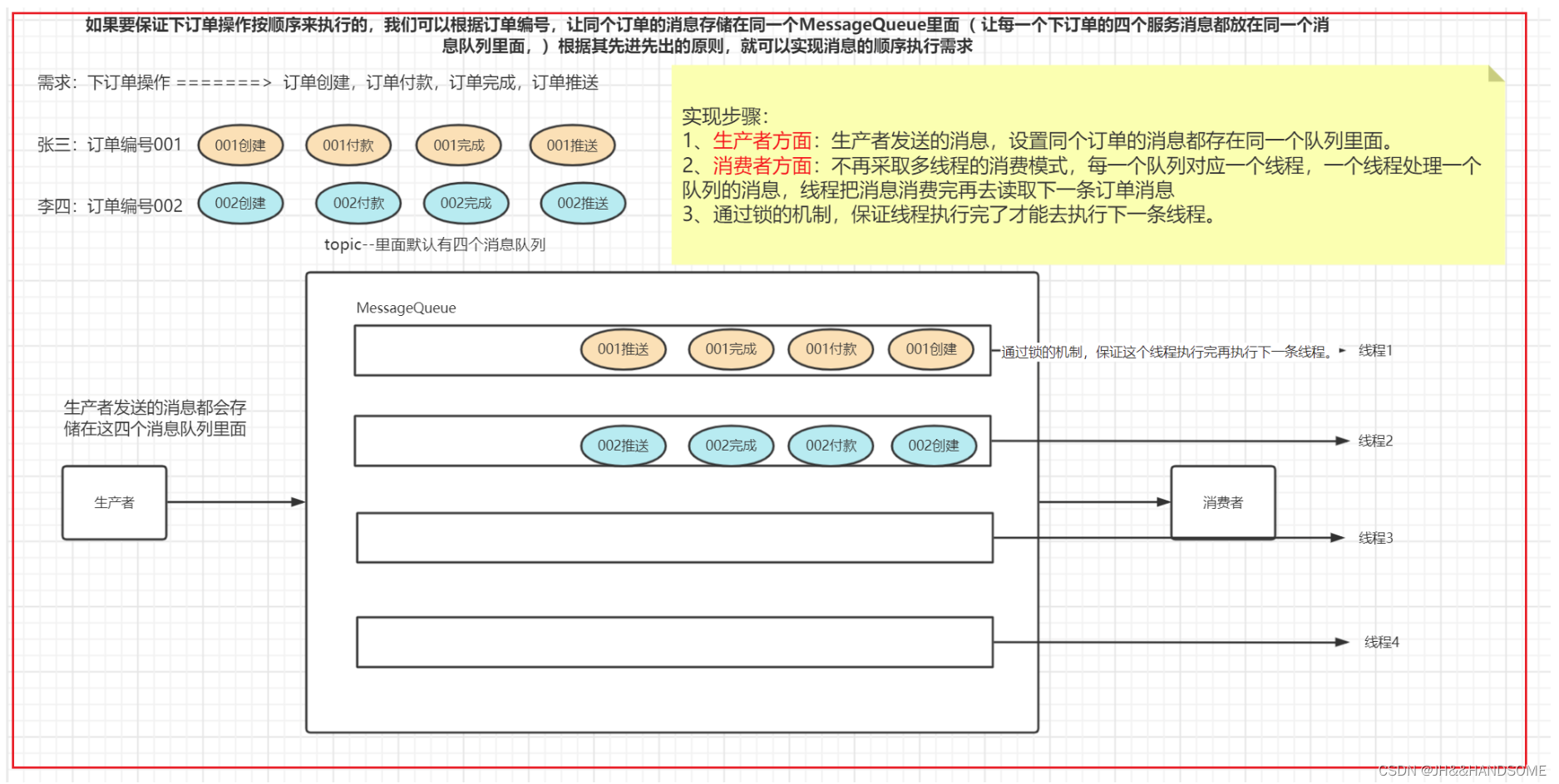 如果要保证下订单操作按顺序来执行的，我们可以根据订单编号，让同个订单的消息存储在同一个MessageQueue里面（让每一个下订单的四个服务消息都放在同一个消息队列里面，）根据其先进先出的原则，就可以实现消息的顺序执行需求

需求：下订单操作 =======> 订单创建，订单付款，订单完成，订单推送

张三：订单编号001

001创建 001付款 001完成 001推送

李四：订单编号002

002创建 002付款 002完成 002推送

topic--里面默认有四个消息队列

实现步骤：
1、生产者方面：生产者发送的消息，设置同个订单的消息都存在同一个队列里面。
2、消费者方面：不再采取多线程的消费模式，每一个队列对应一个线程，一个线程处理一个队列的消息，线程把消息消费完再去读取下一条订单消息
3、通过锁的机制，保证线程执行完了才能去执行下一条线程。

MessageQueue

001推送 001完成 001付款 001创建

通过锁的机制，保证这个线程执行完再执行下一条线程。

线程1

生产者发送的消息都会存储在这四个消息队列里面

002推送 002完成 002付款 002创建

线程2

生产者

消费者

线程3

线程4

CSDN @JH&&HANDSOME